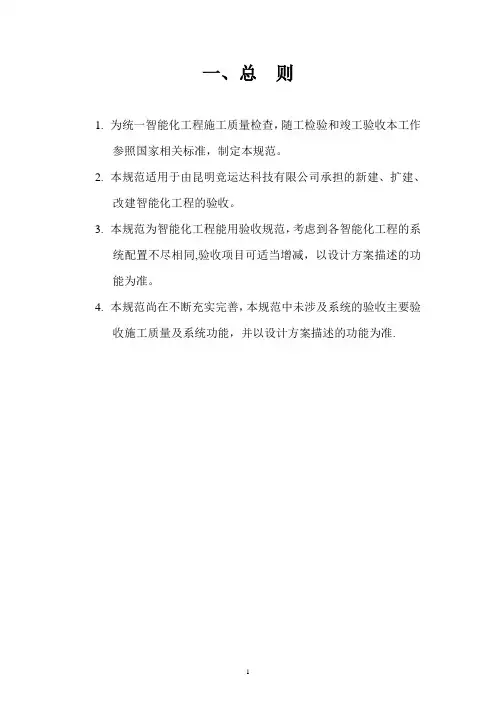 一、总　则

1. 为统一智能化工程施工质量检查，随工检验和竣工验收本工作参照国家相关标准，制定本规范。

2. 本规范适用于由昆明竞运达科技有限公司承担的新建、扩建、改建智能化工程的验收。

3. 本规范为智能化工程能用验收规范，考虑到各智能化工程的系统配置不尽相同,验收项目可适当增减，以设计方案描述的功能为准。

4. 本规范尚在不断充实完善，本规范中未涉及系统的验收主要验收施工质量及系统功能，并以设计方案描述的功能为准.

1